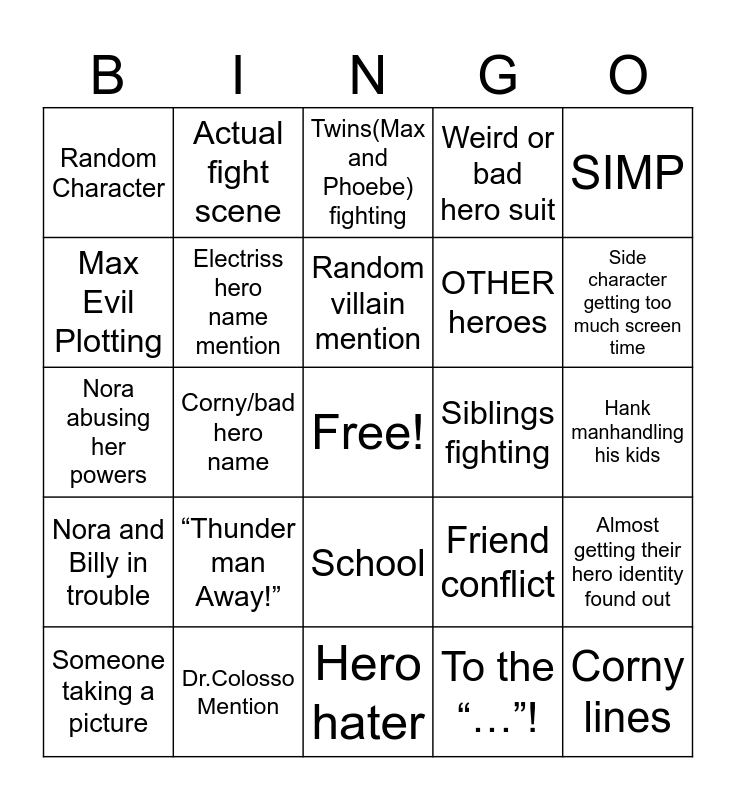 | B | I | N | G | O |
|---|---|---|---|---|
| Random Character | Actual fight scene | Twins(Max and Phoebe) fighting | Weird or bad hero suit | SIMP |
| Max Evil Plotting | Electriss hero name mention | Random villain mention | OTHER heroes | Side character getting too much screen time |
| Nora abusing her powers | Corny/bad hero name | Free! | Siblings fighting | Hank manhandling his kids |
| Nora and Billy in trouble | “Thunder man Away!” | School | Friend conflict | Almost getting their hero identity found out |
| Someone taking a picture | Dr.Colosso Mention | Hero hater | To the “…”! | Corny lines |